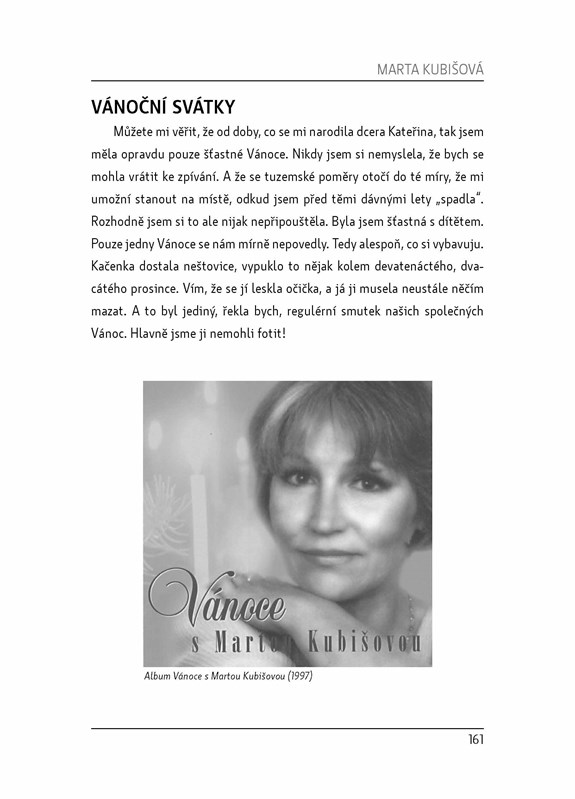 MARTA KUBIŠOVÁ

VÁNOČNÍ SVÁTKY

Můžete mi věřit, že od doby, co se mi narodila dcera Kateřina, tak jsem měla opravdu pouze šťastné Vánoce. Nikdy jsem si nemyslela, že bych se mohla vrátit ke zpívání. A že se tuzemské poměry otočí do té míry, že mi umožní stanout na místě, odkud jsem před těmi dávnými lety „spadla“. Rozhodně jsem si to ale nijak nepřipouštěla. Byla jsem šťastná s dítětem. Pouze jedny Vánoce se nám mírně nepovedly. Tedy alespoň, co si vybavuju. Kačenka dostala neštovice, vypuklo to nějak kolem devatenáctého, dvacátého prosince. Vím, že se jí leskla očička, a já ji musela neustále něčím mazat. A to byl jediný, řekla bych, regulérní smutek našich společných Vánoc. Hlavně jsme ji nemohli fotit!

Vánoce
s Martou Kubišovou

Album Vánoce s Martou Kubišovou (1997)

161